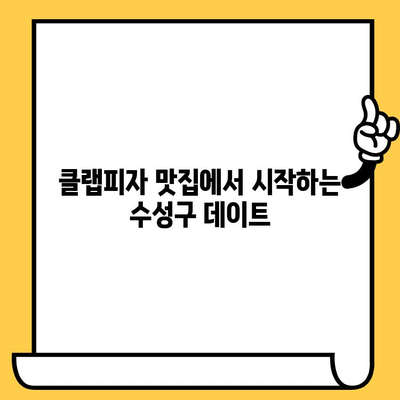 클랩피자 맛집에서 시작하는 수성구 데이트